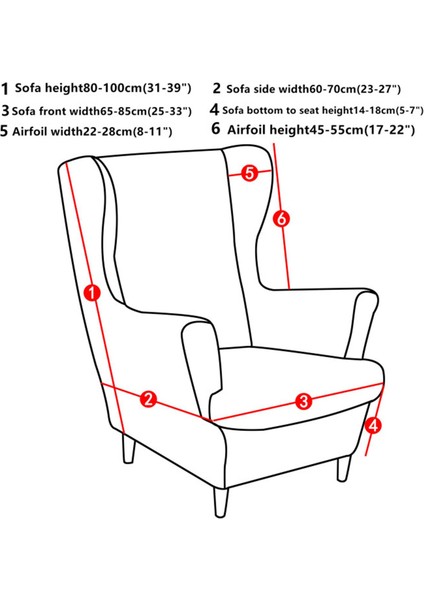 1 Sofa height80-100cm(31-39")
2 Sofa side width60-70cm(23-27")
3 Sofa front width65-85cm(25-33")
4 Sofa bottom to seat height14-18cm(5-7")
5 Airfoil width22-28cm(8-11")
6 Airfoil height45-55cm(17-22")

5
6
1
2
3
4